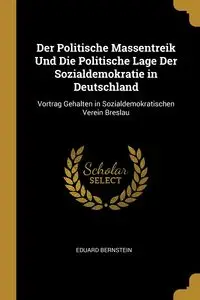 Der Politische Massentreik Und Die Politische Lage Der Sozialdemokratie in Deutschland

Vortrag Gehalten in Sozialdemokratischen Verein Breslau

Scholar SELECT

EDUARD BERNSTEIN